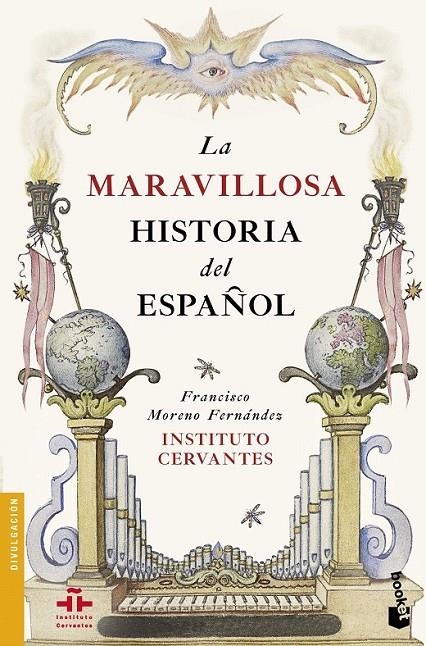 La
MARAVILLOSA
HISTORIA
del
ESPAÑOL

Francisco
Moreno Fernández
INSTITUTO
CERVANTES

DIVULGACIÓN

Instituto
Cervantes

booket